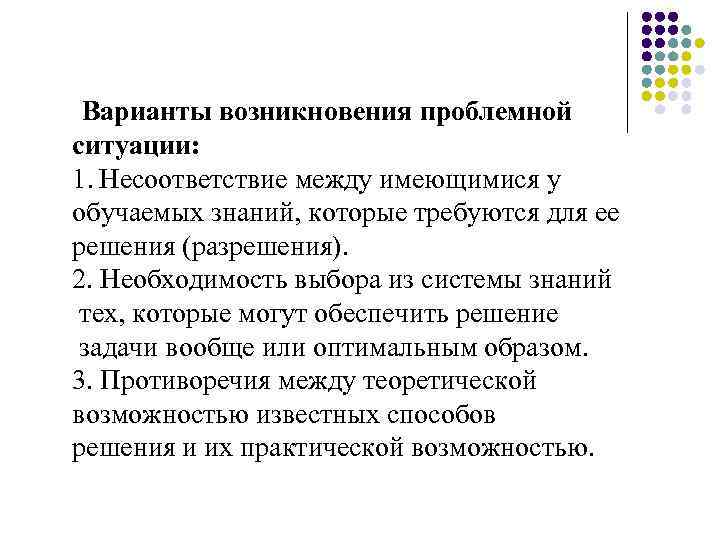 Варианты возникновения проблемной ситуации:
1. Несоответствие между имеющимися у обучаемых знаний, которые требуются для ее решения (разрешения).
2. Необходимость выбора из системы знаний тех, которые могут обеспечить решение задачи вообще или оптимальным образом.
3. Противоречия между теоретической возможностью известных способов решения и их практической возможностью.